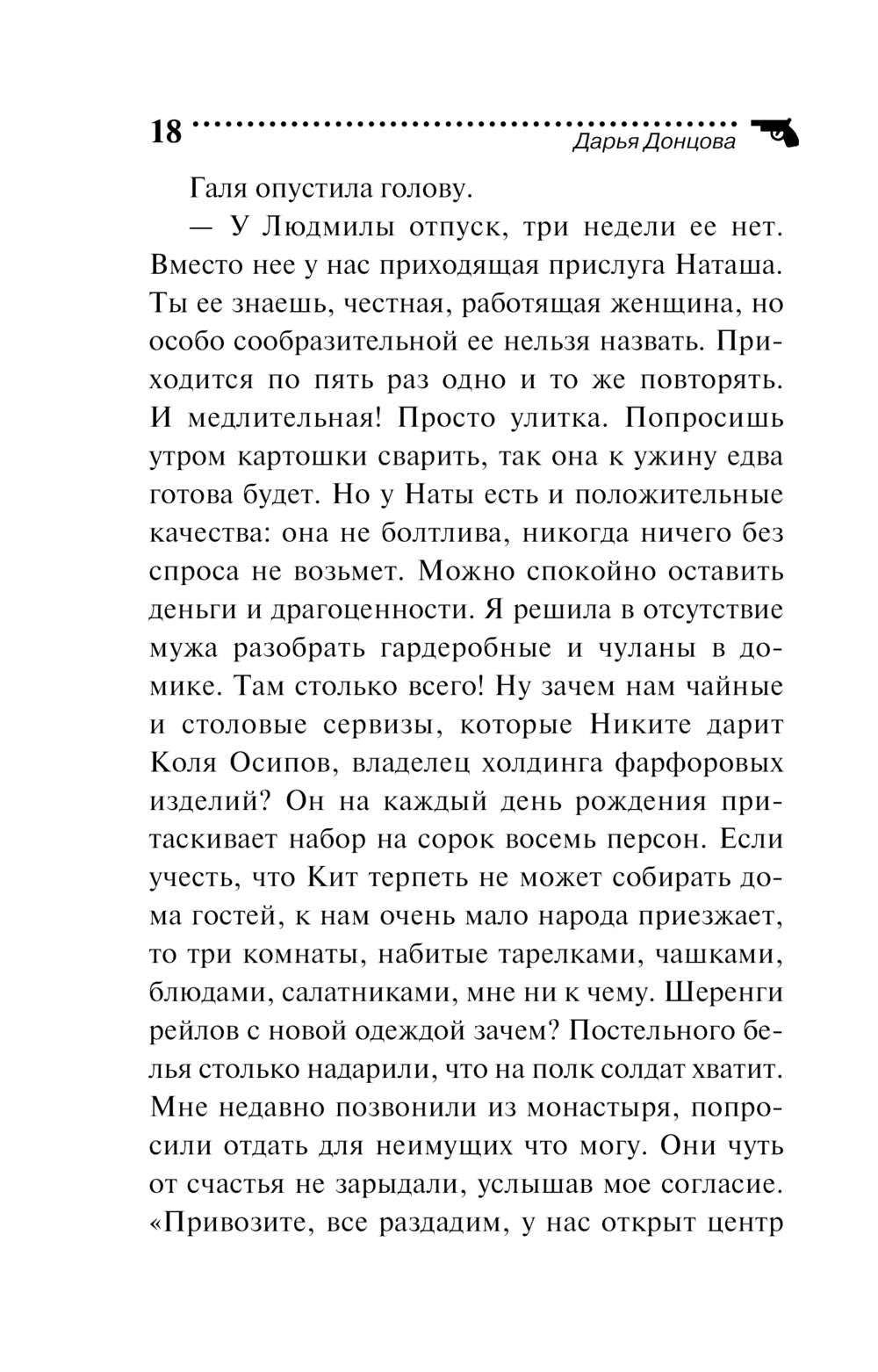 18

Дарья Донцова

Галя опустила голову.

— У Людмилы отпуск, три недели ее нет. Вместо нее у нас приходящая прислуга Наташа. Ты ее знаешь, честная, работящая женщина, но особо сообразительной ее нельзя назвать. Приходится по пять раз одно и то же повторять. И медлительная! Просто улитка. Попросишь утром картошки сварить, так она к ужину едва готова будет. Но у Наты есть и положительные качества: она не болтлива, никогда ничего без спроса не возьмет. Можно спокойно оставить деньги и драгоценности. Я решила в отсутствие мужа разобрать гардеробные и чуланы в домике. Там столько всего! Ну зачем нам чайные и столовые сервизы, которые Никите дарит Коля Осипов, владелец холдинга фарфоровых изделий? Он на каждый день рождения притаскивает набор на сорок восемь персон. Если учесть, что Кит терпеть не может собирать дома гостей, к нам очень мало народа приезжает, то три комнаты, набитые тарелками, чашками, блюдами, салатниками, мне ни к чему. Шеренги рейлов с новой одеждой зачем? Постельного белья столько надарили, что на полк солдат хватит. Мне недавно позвонили из монастыря, попросили отдать для неимущих что могу. Они чуть от счастья не зарыдали, услышав мое согласие. «Привозите, все раздадим, у нас открыт центр